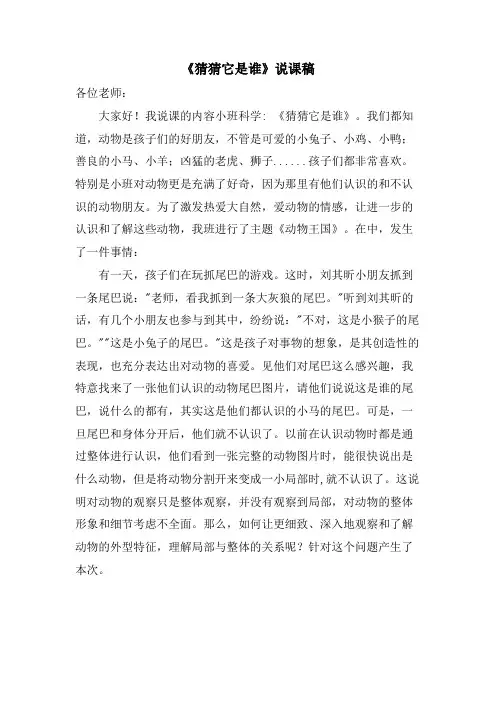 《猜猜它是谁》说课稿

各位老师：

大家好！我说课的内容小班科学：《猜猜它是谁》。我们都知道，动物是孩子们的好朋友，不管是可爱的小兔子、小鸡、小鸭；善良的小马、小羊；凶猛的老虎、狮子......孩子们都非常喜欢。特别是小班对动物更是充满了好奇，因为那里有他们认识的和不认识的动物朋友。为了激发热爱大自然，爱动物的情感，让进一步的认识和了解这些动物，我班进行了主题《动物王国》。在中，发生了一件事情：

有一天，孩子们在玩抓尾巴的游戏。这时，刘其昕小朋友抓到一条尾巴说："老师，看我抓到一条大灰狼的尾巴。"听到刘其昕的话，有几个小朋友也参与到其中，纷纷说："不对，这是小猴子的尾巴。""这是小兔子的尾巴。"这是孩子对事物的想象，是其创造性的表现，也充分表达出对动物的喜爱。见他们对尾巴这么感兴趣，我特意找来了一张他们认识的动物尾巴图片，请他们说说这是谁的尾巴，说什么的都有，其实这是他们都认识的小马的尾巴。可是，一旦尾巴和身体分开后，他们就不认识了。以前在认识动物时都是通过整体进行认识，他们看到一张完整的动物图片时，能很快说出是什么动物，但是将动物分割开来变成一小局部时，就不认识了。这说明对动物的观察只是整体观察，并没有观察到局部，对动物的整体形象和细节考虑不全面。那么，如何让更细致、深入地观察和了解动物的外型特征，理解局部与整体的关系呢？针对这个问题产生了本次。